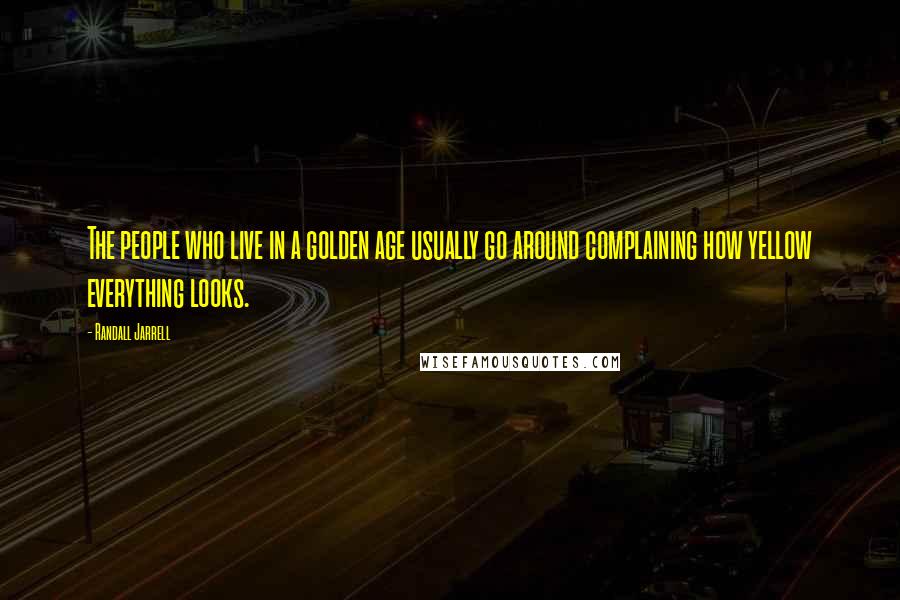 The people who live in a golden age usually go around complaining how yellow everything looks.

- Randall Jarrell

WISEFAMOUSQUOTES.COM